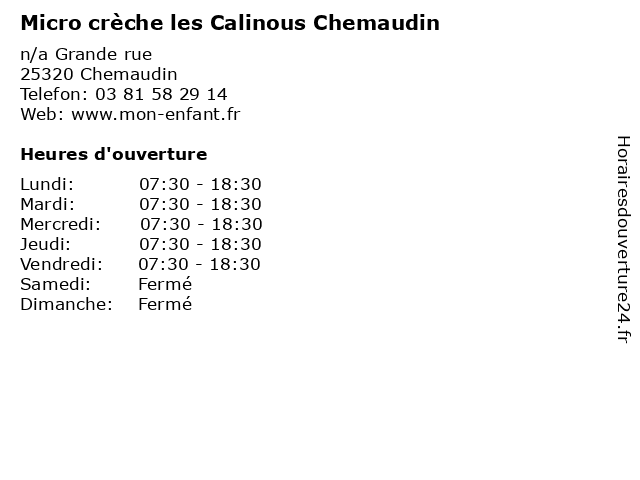 Micro crèche les Calinous Chemaudin

n/a Grande rue
25320 Chemaudin
Telefon: 03 81 58 29 14
Web: www.mon-enfant.fr

Heures d'ouverture

Lundi: 07:30 - 18:30
Mardi: 07:30 - 18:30
Mercredi: 07:30 - 18:30
Jeudi: 07:30 - 18:30
Vendredi: 07:30 - 18:30
Samedi: Fermé
Dimanche: Fermé

Horairesdouverture24.fr